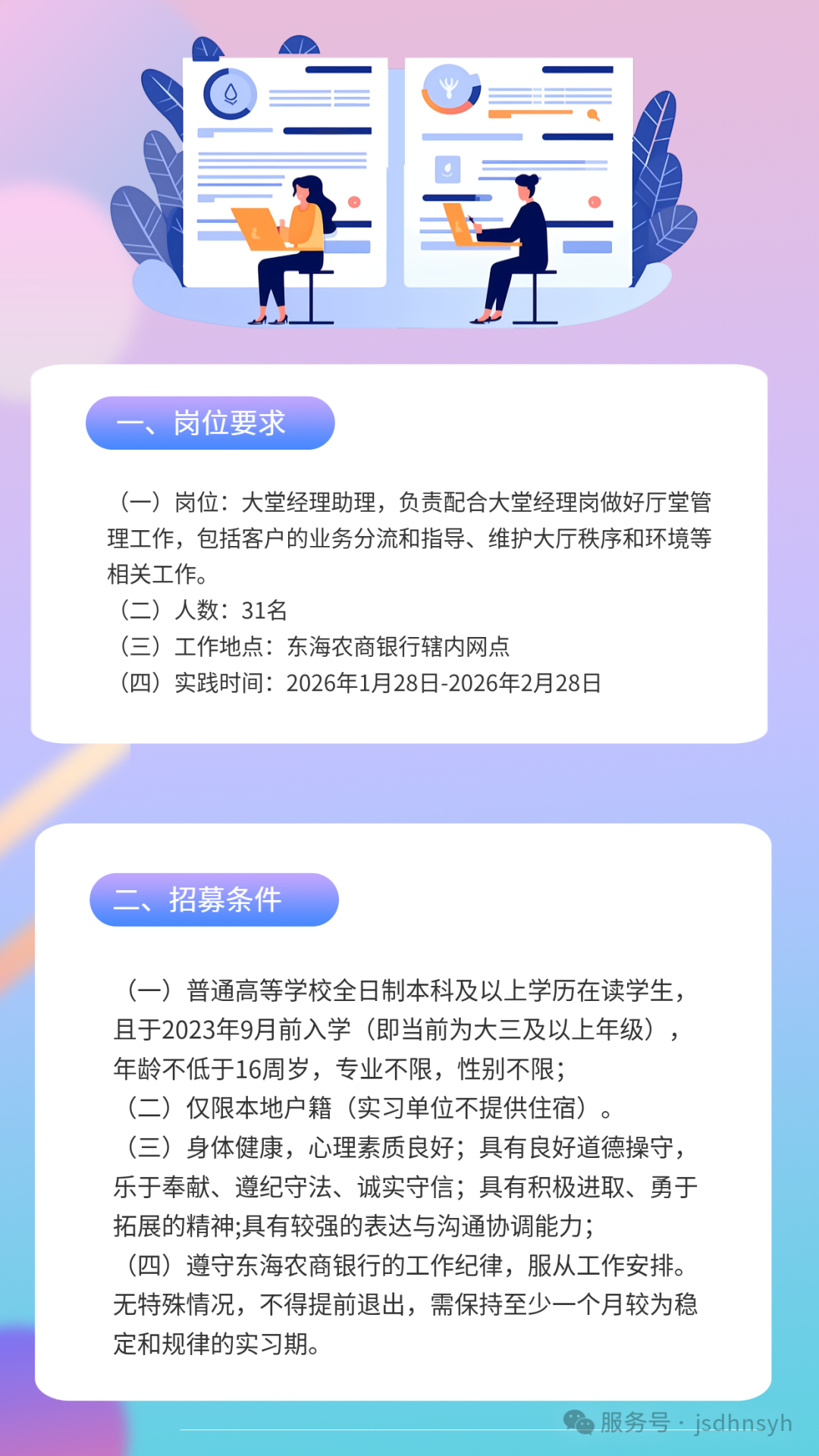 一、岗位要求

（一）岗位：大堂经理助理，负责配合大堂经理岗做好厅堂管理工作，包括客户的业务分流和指导、维护大厅秩序和环境等相关工作。
（二）人数：31名
（三）工作地点：东海农商银行辖内网点
（四）实践时间：2026年1月28日-2026年2月28日

二、招募条件

（一）普通高等学校全日制本科及以上学历在读学生，且于2023年9月前入学（即当前为大三及以上年级），年龄不低于16周岁，专业不限，性别不限；
（二）仅限本地户籍（实习单位不提供住宿）。
（三）身体健康，心理素质良好；具有良好道德操守，乐于奉献、遵纪守法、诚实守信；具有积极进取、勇于拓展的精神;具有较强的表达与沟通协调能力；
（四）遵守东海农商银行的工作纪律，服从工作安排。无特殊情况，不得提前退出，需保持至少一个月较为稳定和规律的实习期。

服务号 · jsdhnsyh